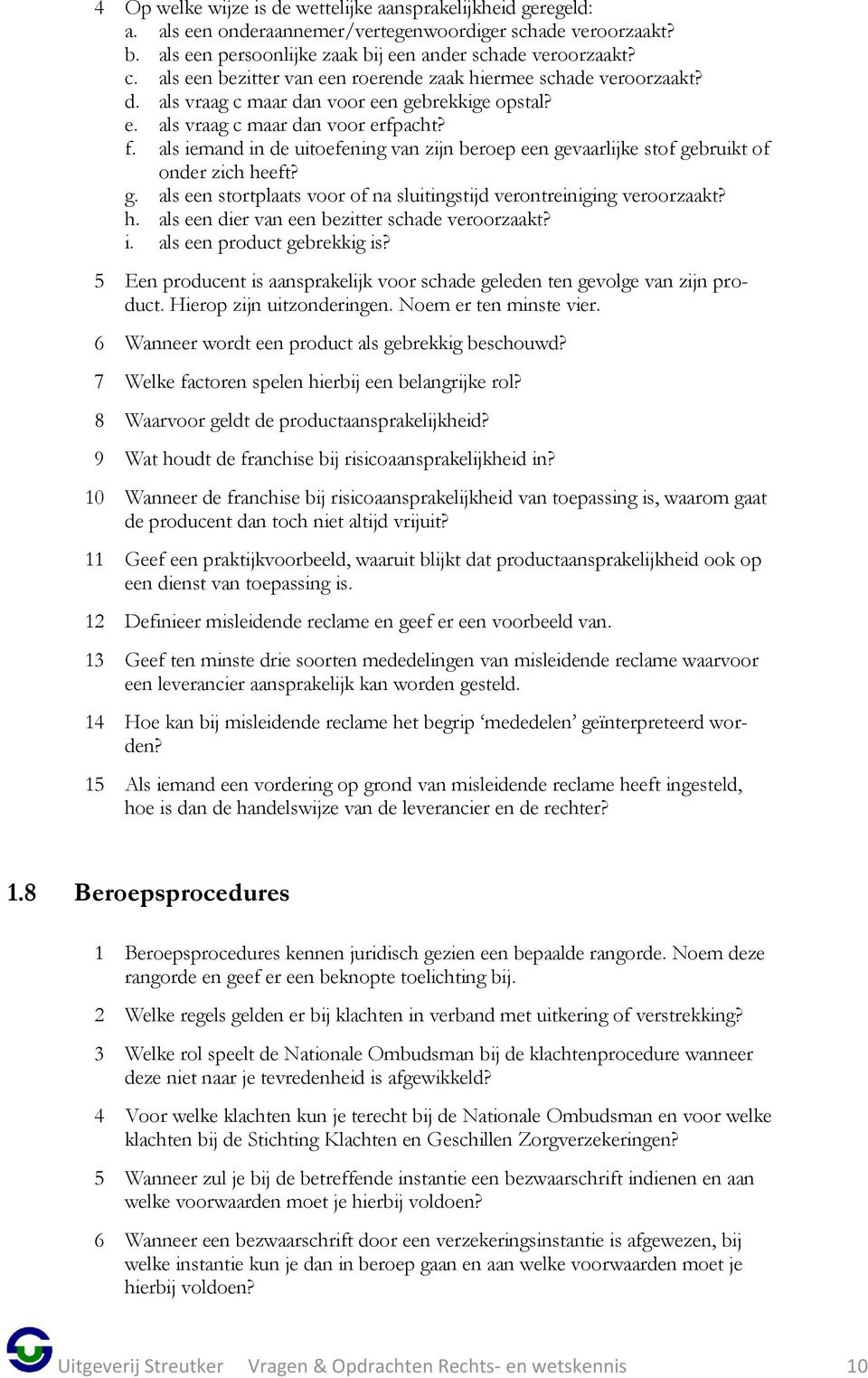 4 Op welke wijze is de wettelijke aansprakelijkheid geregeld:
a. als een onderaannemer/vertegenwoordiger schade veroorzaakt?
b. als een persoonlijke zaak bij een ander schade veroorzaakt?
c. als een bezitter van een roerende zaak hiermee schade veroorzaakt?
d. als vraag c maar dan voor een gebrekkige opstal?
e. als vraag c maar dan voor erfpacht?
f. als iemand in de uitoefening van zijn beroep een gevaarlijke stof gebruikt of onder zich heeft?
g. als een stortplaats voor of na sluitingstijd verontreiniging veroorzaakt?
h. als een dier van een bezitter schade veroorzaakt?
i. als een product gebrekkig is?

5 Een producent is aansprakelijk voor schade geleden ten gevolge van zijn product. Hierop zijn uitzonderingen. Noem er ten minste vier.

6 Wanneer wordt een product als gebrekkig beschouwd?

7 Welke factoren spelen hierbij een belangrijke rol?

8 Waarvoor geldt de productaansprakelijkheid?

9 Wat houdt de franchise bij risicoaansprakelijkheid in?

10 Wanneer de franchise bij risicoaansprakelijkheid van toepassing is, waarom gaat de producent dan toch niet altijd vrijuit?

11 Geef een praktijkvoorbeeld, waaruit blijkt dat productaansprakelijkheid ook op een dienst van toepassing is.

12 Definieer misleidende reclame en geef er een voorbeeld van.

13 Geef ten minste drie soorten mededelingen van misleidende reclame waarvoor een leverancier aansprakelijk kan worden gesteld.

14 Hoe kan bij misleidende reclame het begrip ‘mededelen’ geïnterpreteerd worden?

15 Als iemand een vordering op grond van misleidende reclame heeft ingesteld, hoe is dan de handelswijze van de leverancier en de rechter?

1.8 Beroepsprocedures

1 Beroepsprocedures kennen juridisch gezien een bepaalde rangorde. Noem deze rangorde en geef er een beknopte toelichting bij.

2 Welke regels gelden er bij klachten in verband met uitkering of verstrekking?

3 Welke rol speelt de Nationale Ombudsman bij de klachtenprocedure wanneer deze niet naar je tevredenheid is afgewikkeld?

4 Voor welke klachten kun je terecht bij de Nationale Ombudsman en voor welke klachten bij de Stichting Klachten en Geschillen Zorgverzekeringen?

5 Wanneer zul je bij de betreffende instantie een bezwaarschrift indienen en aan welke voorwaarden moet je hierbij voldoen?

6 Wanneer een bezwaarschrift door een verzekeringsinstantie is afgewezen, bij welke instantie kun je dan in beroep gaan en aan welke voorwaarden moet je hierbij voldoen?

Uitgeverij Streutker Vragen & Opdrachten Rechts- en wetskennis 10